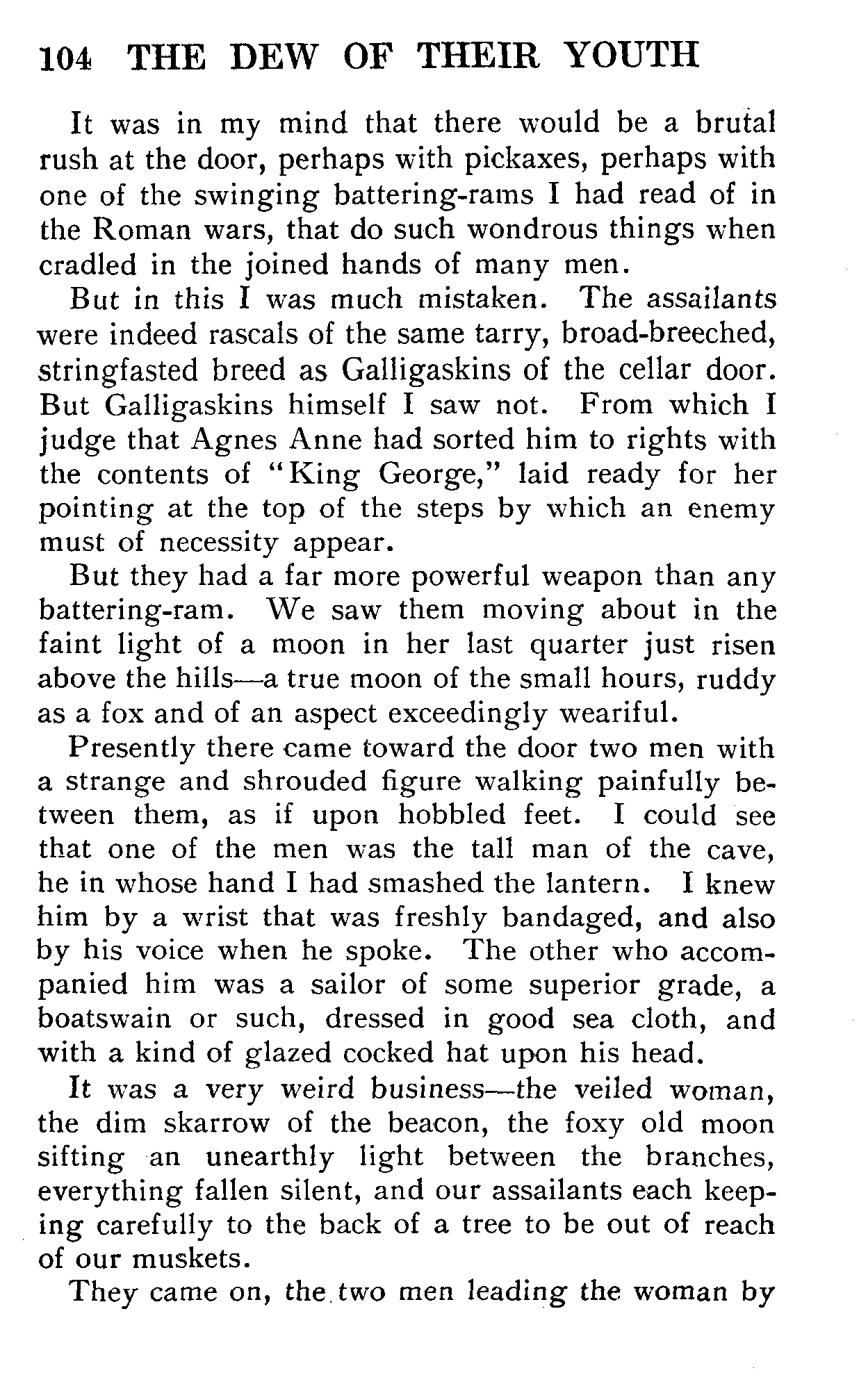 104 THE DEW OF THEIR YOUTH

It was in my mind that there would be a brutal rush at the door, perhaps with pickaxes, perhaps with one of the swinging battering-rams I had read of in the Roman wars, that do such wondrous things when cradled in the joined hands of many men.

But in this I was much mistaken. The assailants were indeed rascals of the same tarry, broad-breeched, stringfasted breed as Galligaskins of the cellar door. But Galligaskins himself I saw not. From which I judge that Agnes Anne had sorted him to rights with the contents of "King George," laid ready for her pointing at the top of the steps by which an enemy must of necessity appear.

But they had a far more powerful weapon than any battering-ram. We saw them moving about in the faint light of a moon in her last quarter just risen above the hills—a true moon of the small hours, ruddy as a fox and of an aspect exceedingly weariful.

Presently there came toward the door two men with a strange and shrouded figure walking painfully between them, as if upon hobbled feet. I could see that one of the men was the tall man of the cave, he in whose hand I had smashed the lantern. I knew him by a wrist that was freshly bandaged, and also by his voice when he spoke. The other who accompanied him was a sailor of some superior grade, a boatswain or such, dressed in good sea cloth, and with a kind of glazed cocked hat upon his head.

It was a very weird business—the veiled woman, the dim skarrow of the beacon, the foxy old moon sifting an unearthly light between the branches, everything fallen silent, and our assailants each keeping carefully to the back of a tree to be out of reach of our muskets.

They came on, the two men leading the woman by